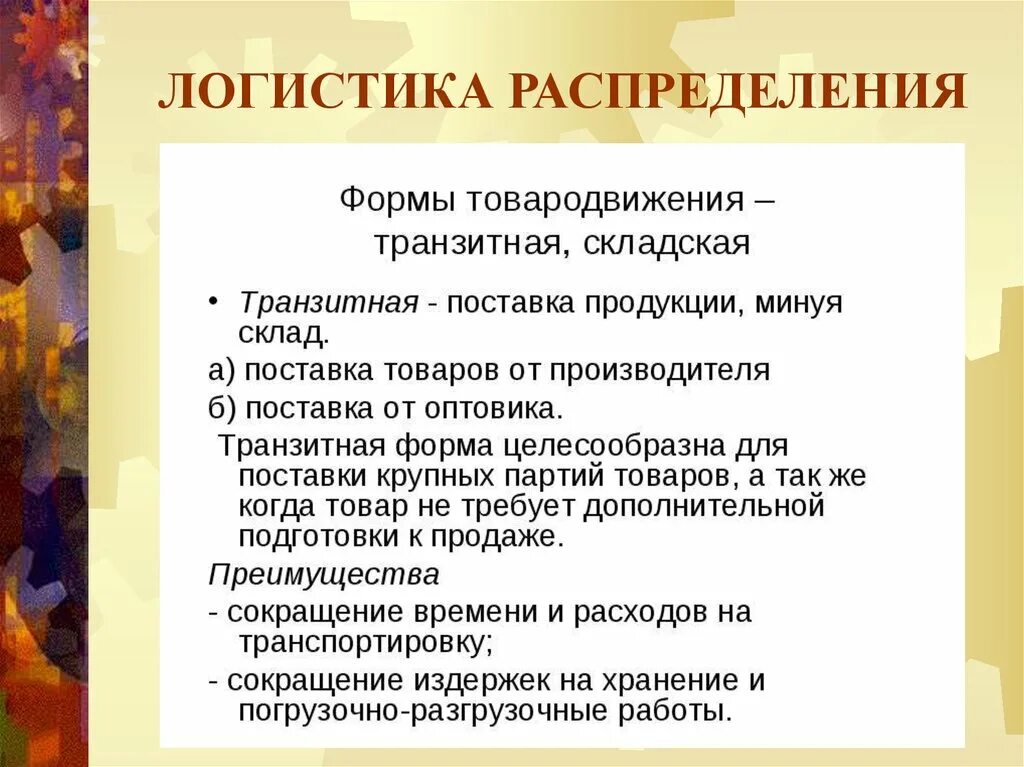 ЛОГИСТИКА РАСПРЕДЕЛЕНИЯ

Формы товародвижения – транзитная, складская

• Транзитная - поставка продукции, минуя склад.

а) поставка товаров от производителя

б) поставка от оптовика.

Транзитная форма целесообразна для поставки крупных партий товаров, а так же когда товар не требует дополнительной подготовки к продаже.

Преимущества

- сокращение времени и расходов на транспортировку;

- сокращение издержек на хранение и погрузочно-разгрузочные работы.